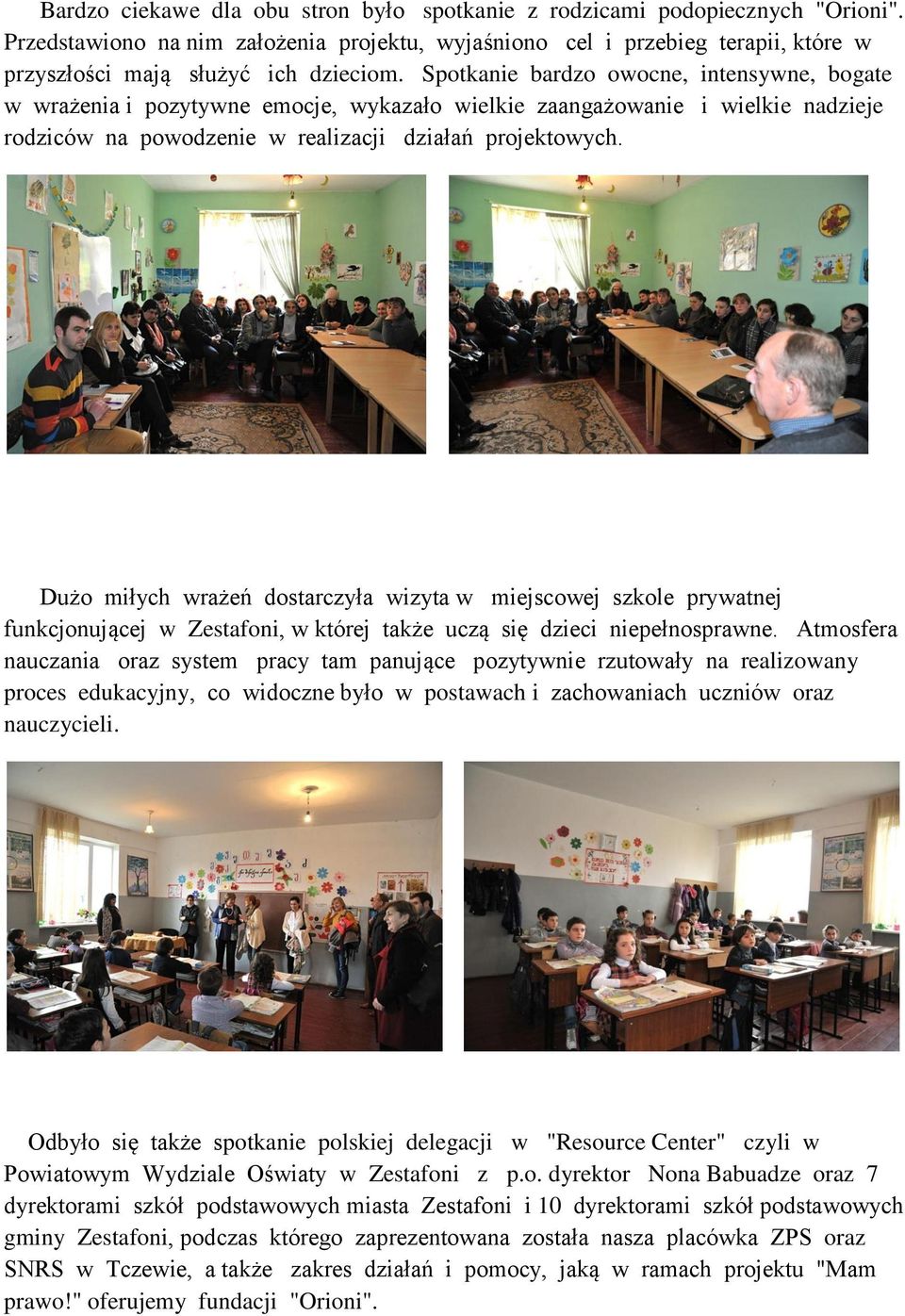 Bardzo ciekawe dla obu stron było spotkanie z rodzicami podopiecznych "Orioni". Przedstawiono na nim założenia projektu, wyjaśniono cel i przebieg terapii, które w przyszłości mają służyć ich dzieciom. Spotkanie bardzo owocne, intensywne, bogate w wrażenia i pozytywne emocje, wykazało wielkie zaangażowanie i wielkie nadzieje rodziców na powodzenie w realizacji działań projektowych.

Dużo miłych wrażeń dostarczyła wizyta w miejscowej szkole prywatnej funkcjonującej w Zestafoni, w której także uczą się dzieci niepełnosprawne. Atmosfera nauczania oraz system pracy tam panujące pozytywnie rzutowały na realizowany proces edukacyjny, co widoczne było w postawach i zachowaniach uczniów oraz nauczycieli.

Odbyło się także spotkanie polskiej delegacji w "Resource Center" czyli w Powiatowym Wydziale Oświaty w Zestafoni z p.o. dyrektor Nona Babuadze oraz 7 dyrektorami szkół podstawowych miasta Zestafoni i 10 dyrektorami szkół podstawowych gminy Zestafoni, podczas którego zaprezentowana została nasza placówka ZPS oraz SNRS w Tczewie, a także zakres działań i pomocy, jaką w ramach projektu "Mam prawo!" oferujemy fundacji "Orioni".